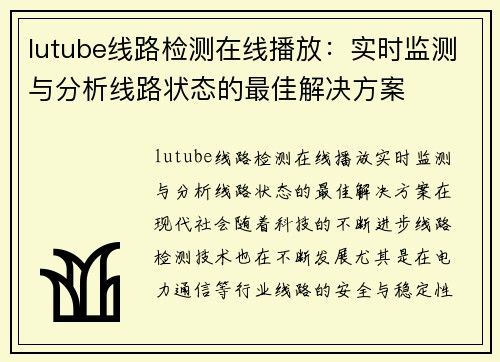 lutube线路检测在线播放：实时监测与分析线路状态的最佳解决方案

lutube线路检测在线播放实时监测与分析线路状态的最佳解决方案在现代社会随着科技的不断进步线路检测技术也在不断发展尤其是在电力通信等行业线路的安全与稳定性